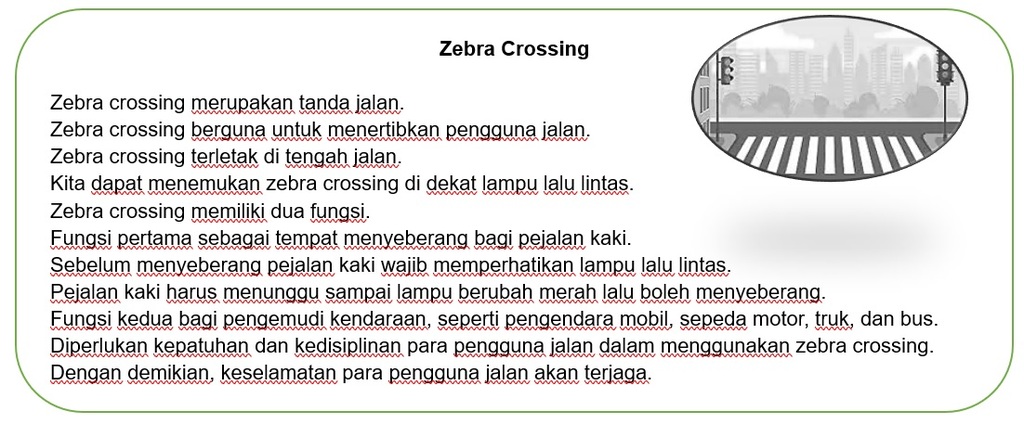 Zebra Crossing

Zebra crossing merupakan tanda jalan.
Zebra crossing berguna untuk menertibkan pengguna jalan.
Zebra crossing terletak di tengah jalan.
Kita dapat menemukan zebra crossing di dekat lampu lalu lintas.
Zebra crossing memiliki dua fungsi.
Fungsi pertama sebagai tempat menyeberang bagi pejalan kaki.
Sebelum menyeberang pejalan kaki wajib memperhatikan lampu lalu lintas.
Pejalan kaki harus menunggu sampai lampu berubah merah lalu boleh menyeberang.
Fungsi kedua bagi pengemudi kendaraan, seperti pengendara mobil, sepeda motor, truk, dan bus.
Diperlukan kepatuhan dan kedisiplinan para pengguna jalan dalam menggunakan zebra crossing.
Dengan demikian, keselamatan para pengguna jalan akan terjaga.